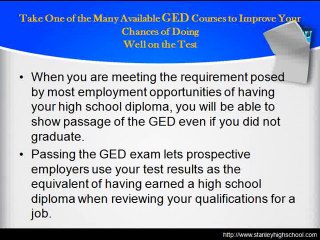 Take One of the Many Available GED Courses to Improve Your Chances of Doing Well on the Test

• When you are meeting the requirement posed by most employment opportunities of having your high school diploma, you will be able to show passage of the GED even if you did not graduate.
• Passing the GED exam lets prospective employers use your test results as the equivalent of having earned a high school diploma when reviewing your qualifications for a job.

http://www.stanleyhighschool.com